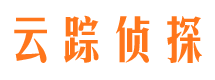 云踪侦探